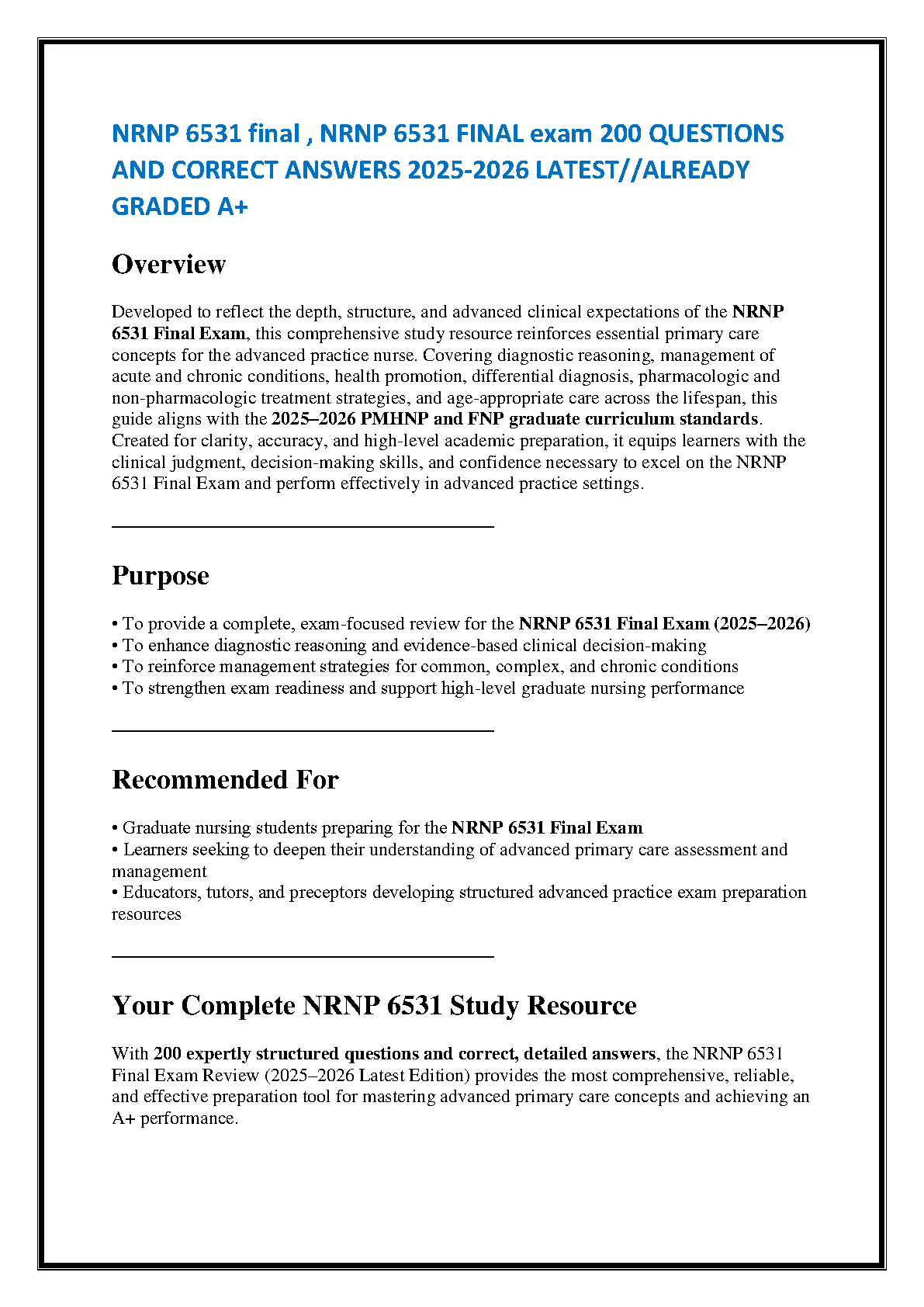 NRNP 6531 final , NRNP 6531 FINAL exam 200 QUESTIONS AND CORRECT ANSWERS 2025-2026 LATEST//ALREADY GRADED A+

Overview

Developed to reflect the depth, structure, and advanced clinical expectations of the NRNP 6531 Final Exam, this comprehensive study resource reinforces essential primary care concepts for the advanced practice nurse. Covering diagnostic reasoning, management of acute and chronic conditions, health promotion, differential diagnosis, pharmacologic and non-pharmacologic treatment strategies, and age-appropriate care across the lifespan, this guide aligns with the 2025–2026 PMHNP and FNP graduate curriculum standards. Created for clarity, accuracy, and high-level academic preparation, it equips learners with the clinical judgment, decision-making skills, and confidence necessary to excel on the NRNP 6531 Final Exam and perform effectively in advanced practice settings.

Purpose

• To provide a complete, exam-focused review for the NRNP 6531 Final Exam (2025–2026)
• To enhance diagnostic reasoning and evidence-based clinical decision-making
• To reinforce management strategies for common, complex, and chronic conditions
• To strengthen exam readiness and support high-level graduate nursing performance

Recommended For

• Graduate nursing students preparing for the NRNP 6531 Final Exam
• Learners seeking to deepen their understanding of advanced primary care assessment and management
• Educators, tutors, and preceptors developing structured advanced practice exam preparation resources

Your Complete NRNP 6531 Study Resource

With 200 expertly structured questions and correct, detailed answers, the NRNP 6531 Final Exam Review (2025–2026 Latest Edition) provides the most comprehensive, reliable, and effective preparation tool for mastering advanced primary care concepts and achieving an A+ performance.